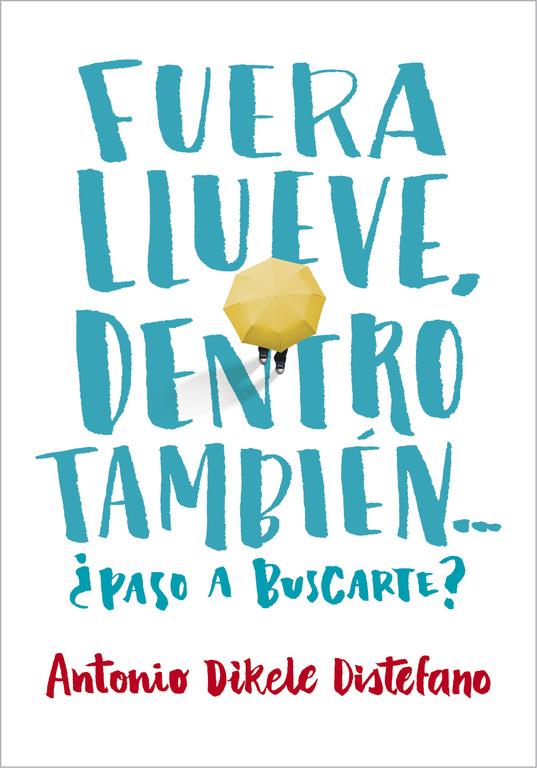 FUERA LLUEVE, DENTRO TAMBIÉN...
¿PASO A BUSCARTE?

Antonio Dikele Distefano